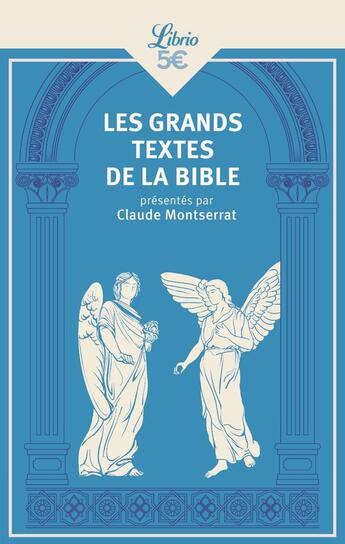 Librio
5€

LES GRANDS TEXTES DE LA BIBLE

présentés par
Claude Montserrat